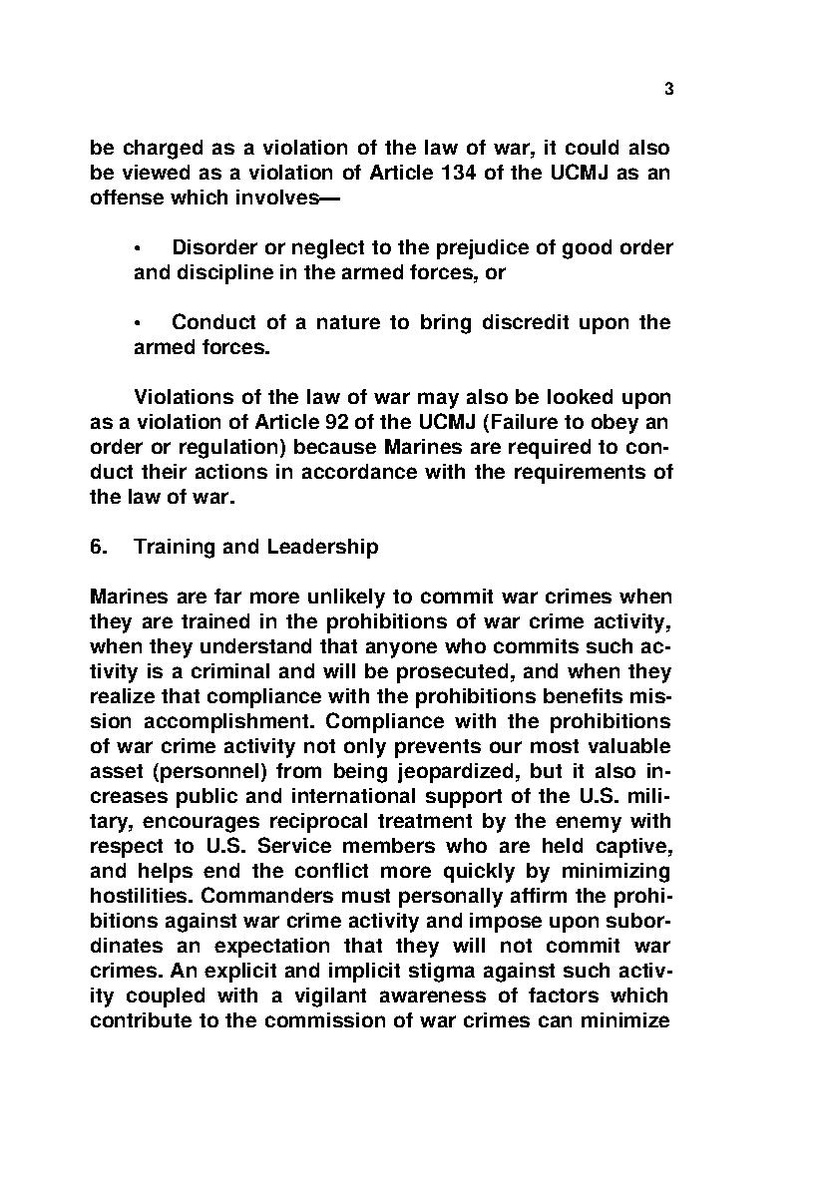 3

be charged as a violation of the law of war, it could also be viewed as a violation of Article 134 of the UCMJ as an offense which involves—

• Disorder or neglect to the prejudice of good order and discipline in the armed forces, or

• Conduct of a nature to bring discredit upon the armed forces.

Violations of the law of war may also be looked upon as a violation of Article 92 of the UCMJ (Failure to obey an order or regulation) because Marines are required to conduct their actions in accordance with the requirements of the law of war.

6. Training and Leadership

Marines are far more unlikely to commit war crimes when they are trained in the prohibitions of war crime activity, when they understand that anyone who commits such activity is a criminal and will be prosecuted, and when they realize that compliance with the prohibitions benefits mission accomplishment. Compliance with the prohibitions of war crime activity not only prevents our most valuable asset (personnel) from being jeopardized, but it also increases public and international support of the U.S. military, encourages reciprocal treatment by the enemy with respect to U.S. Service members who are held captive, and helps end the conflict more quickly by minimizing hostilities. Commanders must personally affirm the prohibitions against war crime activity and impose upon subordinates an expectation that they will not commit war crimes. An explicit and implicit stigma against such activity coupled with a vigilant awareness of factors which contribute to the commission of war crimes can minimize